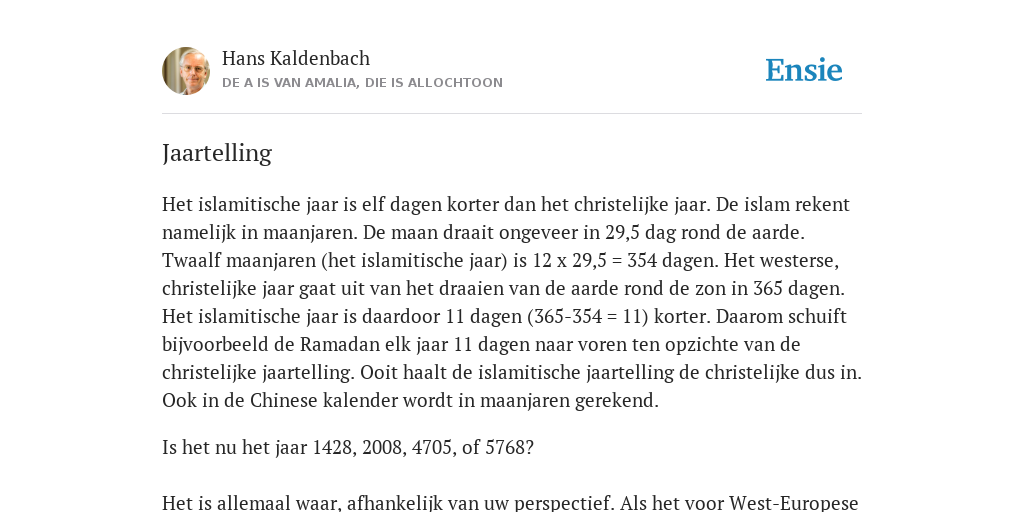 Hans Kaldenbach
DE A IS VAN AMALIA, DIE IS ALLOCHTOON

Ensie

Jaartelling

Het islamitische jaar is elf dagen korter dan het christelijke jaar. De islam rekent namelijk in maanjaren. De maan draait ongeveer in 29,5 dag rond de aarde. Twaalf maanjaren (het islamitische jaar) is 12 x 29,5 = 354 dagen. Het westerse, christelijke jaar gaat uit van het draaien van de aarde rond de zon in 365 dagen. Het islamitische jaar is daardoor 11 dagen (365-354 = 11) korter. Daarom schuift bijvoorbeeld de Ramadan elk jaar 11 dagen naar voren ten opzichte van de christelijke jaartelling. Ooit haalt de islamitische jaartelling de christelijke dus in. Ook in de Chinese kalender wordt in maanjaren gerekend.

Is het nu het jaar 1428, 2008, 4705, of 5768?

Het is allemaal waar, afhankelijk van uw perspectief. Als het voor West-Europese